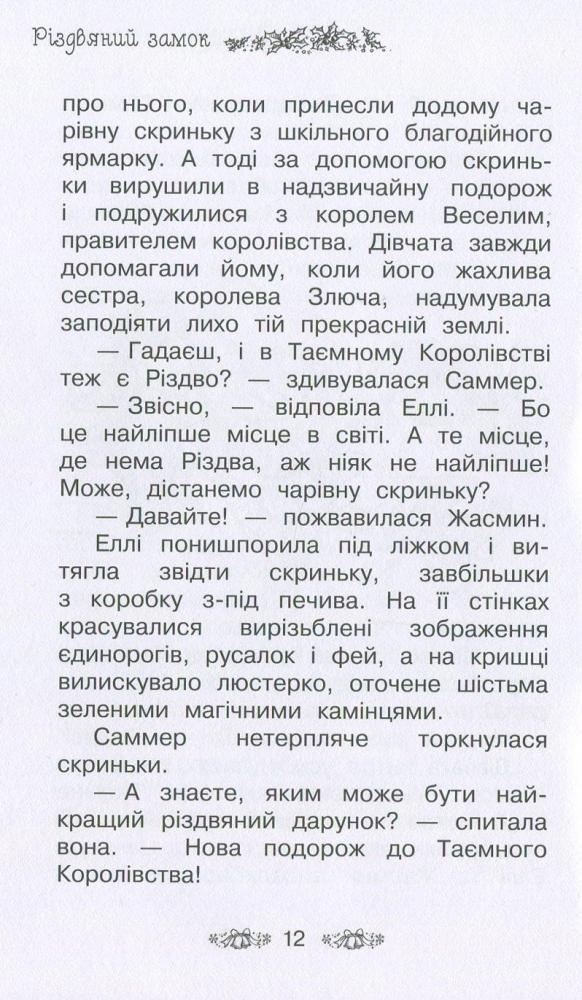 Різдвяний замок

про нього, коли принесли додому чарівну скриньку з шкільного благодійного ярмарку. А тоді за допомогою скриньки вирушили в надзвичайну подорож і подружилися з королем Веселим, правителем королівства. Дівчата завжди допомагали йому, коли його жахлива сестра, королева Злюча, надумувала заподіяти лихо тій прекрасній землі.

— Гадаєш, і в Таємному Королівстві теж є Різдво? — здивувалася Саммер.

— Звісно, — відповіла Еллі. — Бо це найліпше місце в світі. А те місце, де нема Різдва, аж ніяк не найліпше! Може, дістанемо чарівну скриньку?

— Давайте! — пожвавилася Жасмин.

Еллі понишпорила під ліжком і витягла звідти скриньку, завбільшки з коробку з-під печива. На її стінках красувалися вирізьблені зображення єдинорогів, русалок і фей, а на кришці вилискувало люстерко, оточене шістьма зеленими магічними камінцями.

Саммер нетерпляче торкнулася скриньки.

— А знаєте, яким може бути найкращий різдвяний дарунок? — спитала вона. — Нова подорож до Таємного Королівства!

12